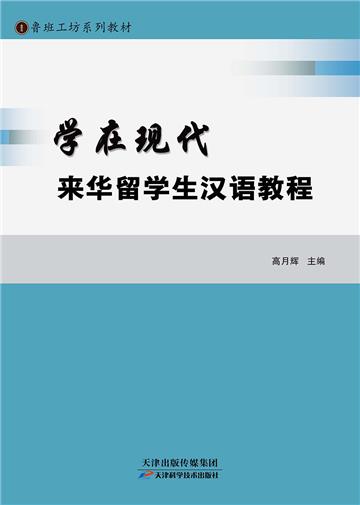 鲁班工坊系列教材

学在现代
来华留学生汉语教程

高月辉 主编

天津出版传媒集团
天津科学技术出版社